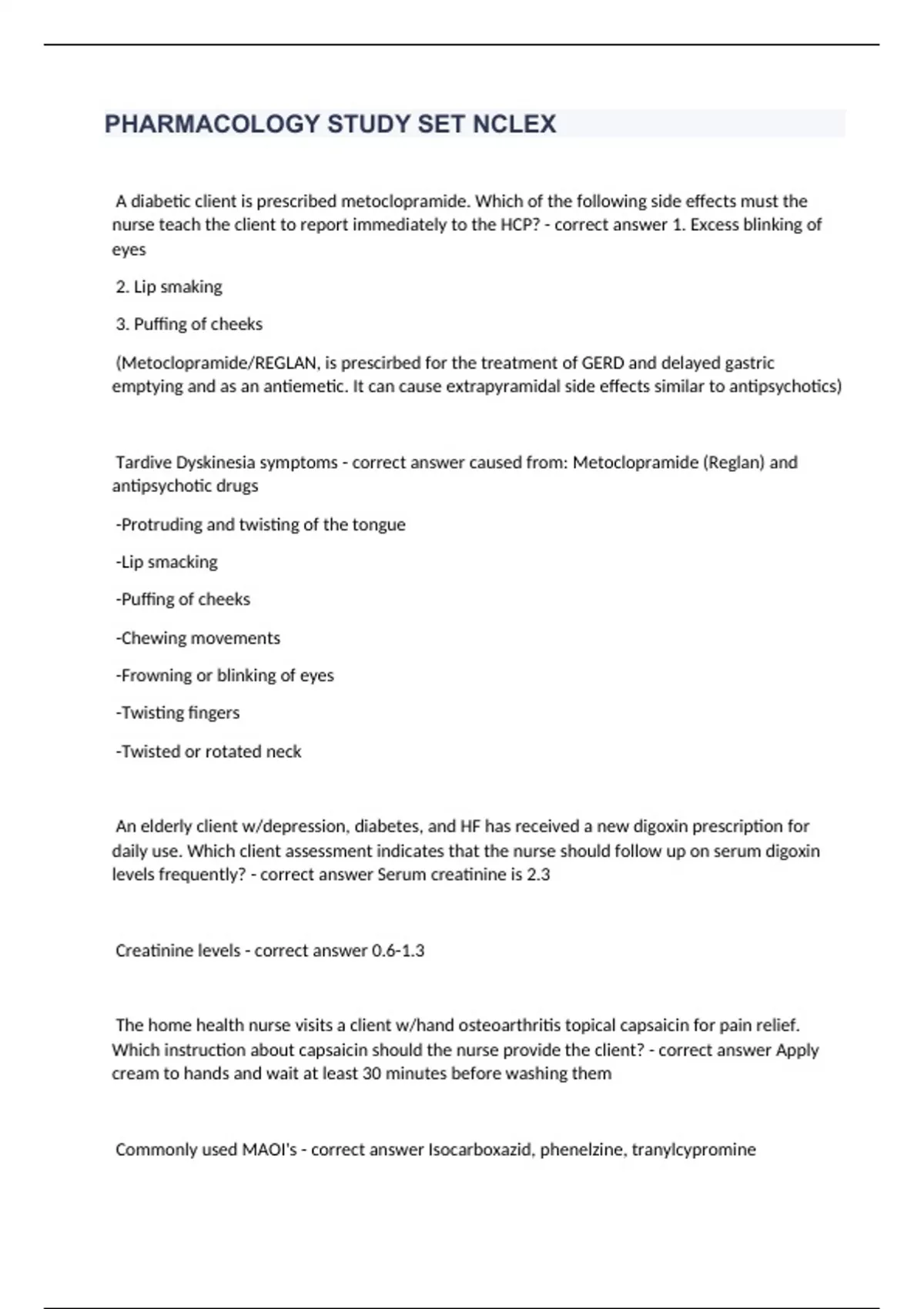 PHARMACOLOGY STUDY SET NCLEX

A diabetic client is prescribed metoclopramide. Which of the following side effects must the nurse teach the client to report immediately to the HCP? - correct answer 1. Excess blinking of eyes

2. Lip smaking

3. Puffing of cheeks

(Metoclopramide/REGLAN, is prescirbed for the treatment of GERD and delayed gastric emptying and as an antiemetic. It can cause extrapyramidal side effects similar to antipsychotics)

Tardive Dyskinesia symptoms - correct answer caused from: Metoclopramide (Reglan) and antipsychotic drugs

-Protruding and twisting of the tongue

-Lip smacking

-Puffing of cheeks

-Chewing movements

-Frowning or blinking of eyes

-Twisting fingers

-Twisted or rotated neck

An elderly client w/depression, diabetes, and HF has received a new digoxin prescription for daily use. Which client assessment indicates that the nurse should follow up on serum digoxin levels frequently? - correct answer Serum creatinine is 2.3

Creatinine levels - correct answer 0.6-1.3

The home health nurse visits a client w/hand osteoarthritis topical capsaicin for pain relief. Which instruction about capsaicin should the nurse provide the client? - correct answer Apply cream to hands and wait at least 30 minutes before washing them

Commonly used MAOI's - correct answer Isocarboxazid, phenelzine, tranylcypromine